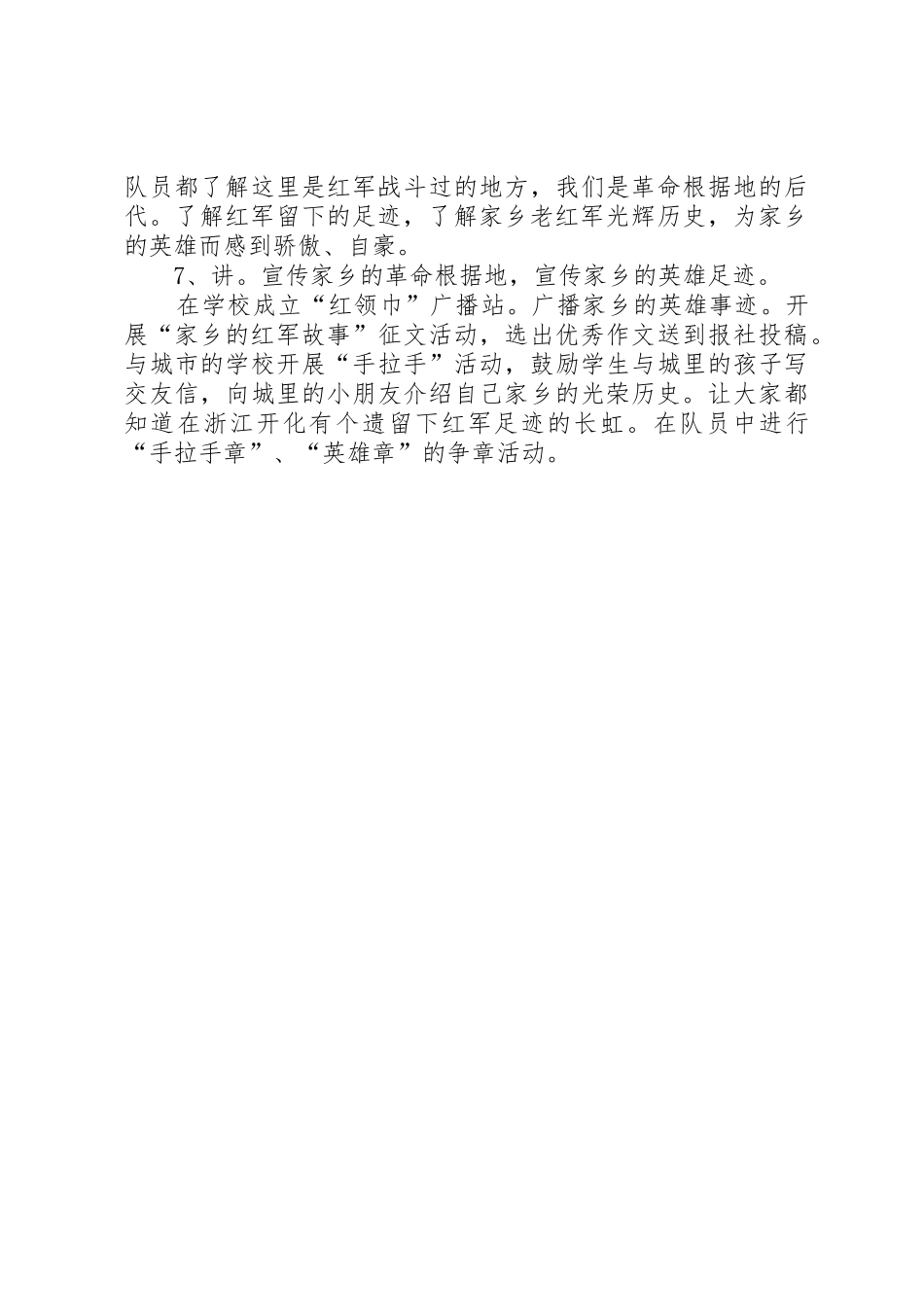 队员都了解这里是红军战斗过的地方，我们是革命根据地的后代。了解红军留下的足迹，了解家乡老红军光辉历史，为家乡的英雄而感到骄傲、自豪。

7、讲。宣传家乡的革命根据地，宣传家乡的英雄足迹。

在学校成立“红领巾”广播站。广播家乡的英雄事迹。开展“家乡的红军故事”征文活动，选出优秀作文送到报社投稿。与城市的学校开展“手拉手”活动，鼓励学生与城里的孩子写交友信，向城里的小朋友介绍自己家乡的光荣历史。让大家都知道在浙江开化有个遗留下红军足迹的长虹。在队员中进行“手拉手章”、“英雄章”的争章活动。